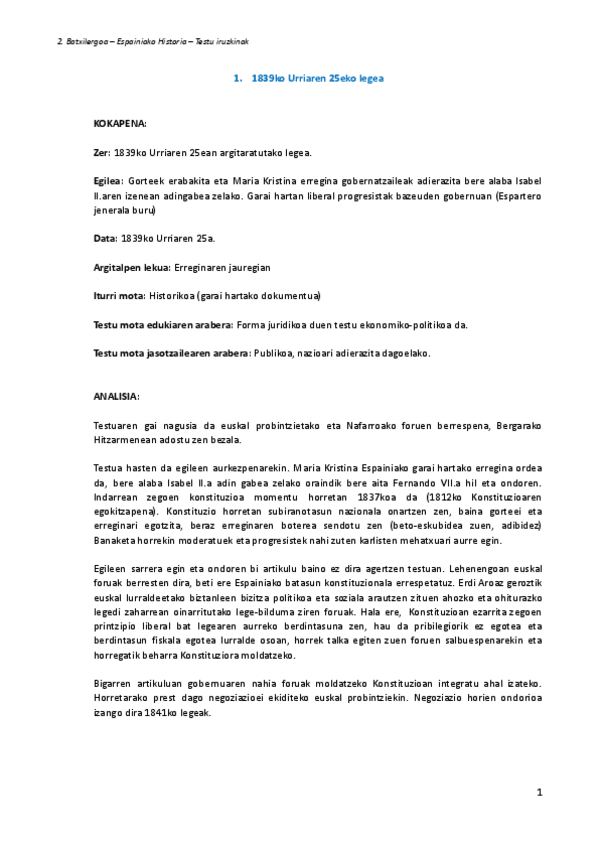 2. Batxilergoa – Espainiako Historia – Testu iruzkinak

1. 1839ko Urriaren 25eko legea

KOKAPENA:

Zer: 1839ko Urriaren 25ean argitaratutako legea.

Egilea: Gorteek erabakita eta Maria Kristina erregina gobernatzaileak adierazita bere alaba Isabel II.aren izenean adingabea zelako. Garai hartan liberal progresistak bazeuden gobernuan (Espartero jenerala buru)

Data: 1839ko Urriaren 25a.

Argitalpen lekua: Erreginaren jauregian

Iturri mota: Historikoa (garai hartako dokumentua)

Testu mota edukiaren arabera: Forma juridikoa duen testu ekonomiko-politikoa da.

Testu mota jasotzailearen arabera: Publikoa, nazioari adierazita dagoelako.

ANALISIA:

Testuaren gai nagusia da euskal probintzietako eta Nafarroako foruen berrespena, Bergarako Hitzarmenean adostu zen bezala.

Testua hasten da egileen aurkezpenarekin. Maria Kristina Espainiako garai hartako erregina ordea da, bere alaba Isabel II.a adin gabea zelako oraindik bere aita Fernando VII.a hil eta ondoren. Indarrean zegoen konstituzioa momentu horretan 1837koa da (1812ko Konstituzioaren egokitzapena). Konstituzio horretan subiranotasun nazionala onartzen zen, baina gorteei eta erreginari egotzita, beraz erreginaren boterea sendotu zen (beto-eskubidea zuen, adibidez) Banaketa horrekin moderatuek eta progresistek nahi zuten karlisten mehatxuari aurre egin.

Egileen sarrera egin eta ondoren bi artikulu baino ez dira agertzen testuan. Lehenengoan euskal foruak berresten dira, beti ere Espainiako batasun konstituzionala errespetatuz. Erdi Aroaz geroztik euskal lurraldeetako biztanleen bizitza politikoa eta soziala arautzen zituen ahozko eta ohiturazko legedi zaharrean oinarritutako lege-bilduma ziren foruak. Hala ere, Konstituzioan ezarrita zegoen printzipio liberal bat legearen aurreko berdintasuna zen, hau da pribilegiorik ez egotea eta berdintasun fiskala egotea lurralde osoan, horrek talka egiten zuen foruen salbuespenarekin eta horregatik beharra Konstituziora moldatzeko.

Bigarren artikuluan gobernuaren nahia foruak moldatzeko Konstituzioan integratu ahal izateko. Horretarako prest dago negoziazioei ekiditeko euskal probintziekin. Negoziazio horien ondorioa izango dira 1841ko legeak.

1